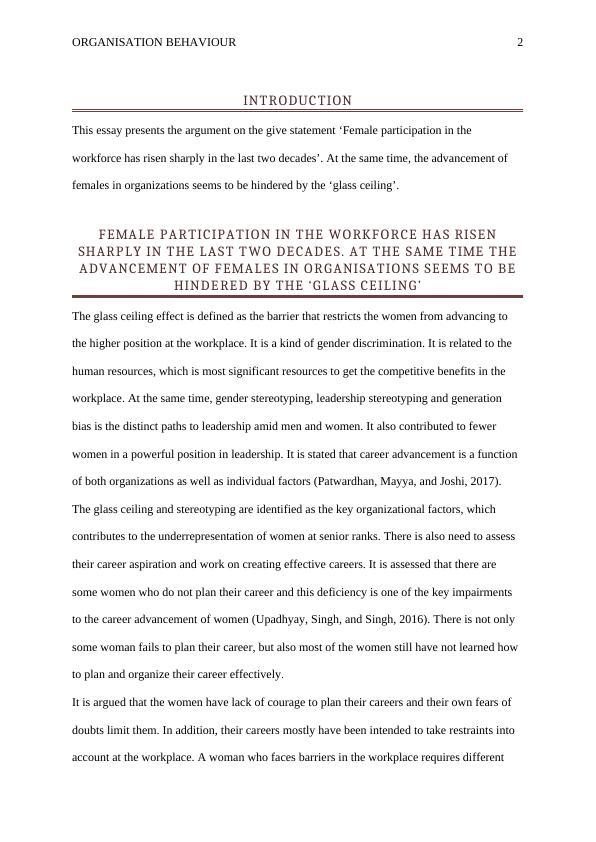 ORGANISATION BEHAVIOUR 2

INTRODUCTION

This essay presents the argument on the give statement ‘Female participation in the workforce has risen sharply in the last two decades’. At the same time, the advancement of females in organizations seems to be hindered by the ‘glass ceiling’.

FEMALE PARTICIPATION IN THE WORKFORCE HAS RISEN SHARPLY IN THE LAST TWO DECADES. AT THE SAME TIME THE ADVANCEMENT OF FEMALES IN ORGANISATIONS SEEMS TO BE HINDERED BY THE ‘GLASS CEILING’

The glass ceiling effect is defined as the barrier that restricts the women from advancing to the higher position at the workplace. It is a kind of gender discrimination. It is related to the human resources, which is most significant resources to get the competitive benefits in the workplace. At the same time, gender stereotyping, leadership stereotyping and generation bias is the distinct paths to leadership amid men and women. It also contributed to fewer women in a powerful position in leadership. It is stated that career advancement is a function of both organizations as well as individual factors (Patwardhan, Mayya, and Joshi, 2017). The glass ceiling and stereotyping are identified as the key organizational factors, which contributes to the underrepresentation of women at senior ranks. There is also need to assess their career aspiration and work on creating effective careers. It is assessed that there are some women who do not plan their career and this deficiency is one of the key impairments to the career advancement of women (Upadhyay, Singh, and Singh, 2016). There is not only some woman fails to plan their career, but also most of the women still have not learned how to plan and organize their career effectively.

It is argued that the women have lack of courage to plan their careers and their own fears of doubts limit them. In addition, their careers mostly have been intended to take restraints into account at the workplace. A woman who faces barriers in the workplace requires different